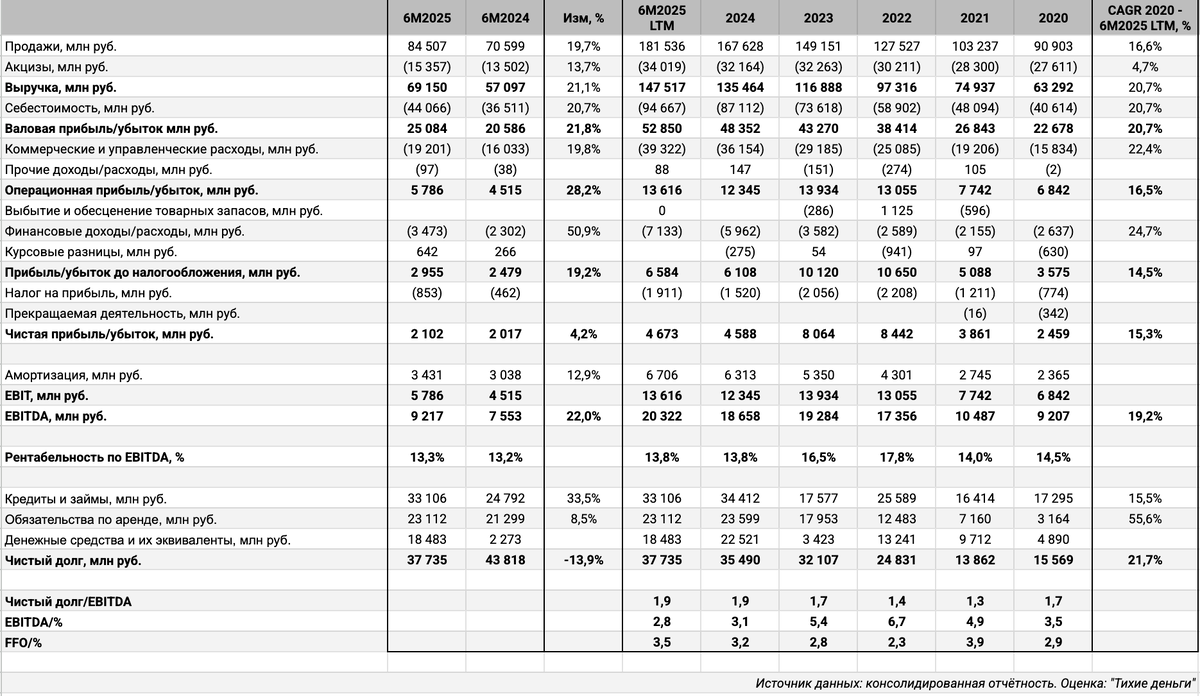 | | 6M2025 | 6M2024 | Изм, % | 6M2025 LTM | 2024 | 2023 | 2022 | 2021 | 2020 | CAGR 2020 - 6M2025 LTM, % |
|---|---|---|---|---|---|---|---|---|---|---|
| Продажи, млн руб. | 84 507 | 70 599 | 19,7% | 181 536 | 167 628 | 149 151 | 127 527 | 103 237 | 90 903 | 16,6% |
| Акцизы, млн руб. | (15 357) | (13 502) | 13,7% | (34 019) | (32 164) | (32 263) | (30 211) | (28 300) | (27 611) | 4,7% |
| Выручка, млн руб. | 69 150 | 57 097 | 21,1% | 147 517 | 135 464 | 116 888 | 97 316 | 74 937 | 63 292 | 20,7% |
| Себестоимость, млн руб. | (44 066) | (36 511) | 20,7% | (94 667) | (87 112) | (73 618) | (58 902) | (48 094) | (40 614) | 20,7% |
| Валовая прибыль/убыток млн руб. | 25 084 | 20 586 | 21,8% | 52 850 | 48 352 | 43 270 | 38 414 | 26 843 | 22 678 | 20,7% |
| Коммерческие и управленческие расходы, млн руб. | (19 201) | (16 033) | 19,8% | (39 322) | (36 154) | (29 185) | (25 085) | (19 206) | (15 834) | 22,4% |
| Прочие доходы/расходы, млн руб. | (97) | (38) | | 88 | 147 | (151) | (274) | 105 | (2) | |
| Операционная прибыль/убыток, млн руб. | 5 786 | 4 515 | 28,2% | 13 616 | 12 345 | 13 934 | 13 055 | 7 742 | 6 842 | 16,5% |
| Выбытие и обесценение товарных запасов, млн руб. | | | | 0 | | (286) | 1 125 | (596) | | |
| Финансовые доходы/расходы, млн руб. | (3 473) | (2 302) | 50,9% | (7 133) | (5 962) | (3 582) | (2 589) | (2 155) | (2 637) | 24,7% |
| Курсовые разницы, млн руб. | 642 | 266 | | | (275) | 54 | (941) | 97 | (630) | |
| Прибыль/убыток до налогообложения, млн руб. | 2 955 | 2 479 | 19,2% | 6 584 | 6 108 | 10 120 | 10 650 | 5 088 | 3 575 | 14,5% |
| Налог на прибыль, млн руб. | (853) | (462) | | (1 911) | (1 520) | (2 056) | (2 208) | (1 211) | (774) | |
| Прекращаемая деятельность, млн руб. | | | | | | | | (16) | (342) | |
| Чистая прибыль/убыток, млн руб. | 2 102 | 2 017 | 4,2% | 4 673 | 4 588 | 8 064 | 8 442 | 3 861 | 2 459 | 15,3% |
| | | | | | | | | | | |
| Амортизация, млн руб. | 3 431 | 3 038 | 12,9% | 6 706 | 6 313 | 5 350 | 4 301 | 2 745 | 2 365 | |
| EBIT, млн руб. | 5 786 | 4 515 | | 13 616 | 12 345 | 13 934 | 13 055 | 7 742 | 6 842 | |
| EBITDA, млн руб. | 9 217 | 7 553 | 22,0% | 20 322 | 18 658 | 19 284 | 17 356 | 10 487 | 9 207 | 19,2% |
| | | | | | | | | | | |
| Рентабельность по EBITDA, % | 13,3% | 13,2% | | 13,8% | 13,8% | 16,5% | 17,8% | 14,0% | 14,5% | |
| | | | | | | | | | | |
| Кредиты и займы, млн руб. | 33 106 | 24 792 | 33,5% | 33 106 | 34 412 | 17 577 | 25 589 | 16 414 | 17 295 | 15,5% |
| Обязательства по аренде, млн руб. | 23 112 | 21 299 | 8,5% | 23 112 | 23 599 | 17 953 | 12 483 | 7 160 | 3 164 | 55,6% |
| Денежные средства и их эквиваленты, млн руб. | 18 483 | 2 273 | | 18 483 | 22 521 | 3 423 | 13 241 | 9 712 | 4 890 | |
| Чистый долг, млн руб. | 37 735 | 43 818 | -13,9% | 37 735 | 35 490 | 32 107 | 24 831 | 13 862 | 15 569 | 21,7% |
| | | | | | | | | | | |
| Чистый долг/EBITDA | | | | 1,9 | 1,9 | 1,7 | 1,4 | 1,3 | 1,7 | |
| EBITDA/% | | | | 2,8 | 3,1 | 5,4 | 6,7 | 4,9 | 3,5 | |
| FFO/% | | | | 3,5 | 3,2 | 2,8 | 2,3 | 3,9 | 2,9 | |

Источник данных: консолидированная отчётность. Оценка: "Тихие деньги"